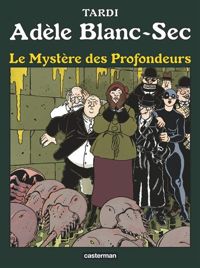 TARDI
Adèle Blanc-Sec
Le Mystère des Profondeurs

casterman